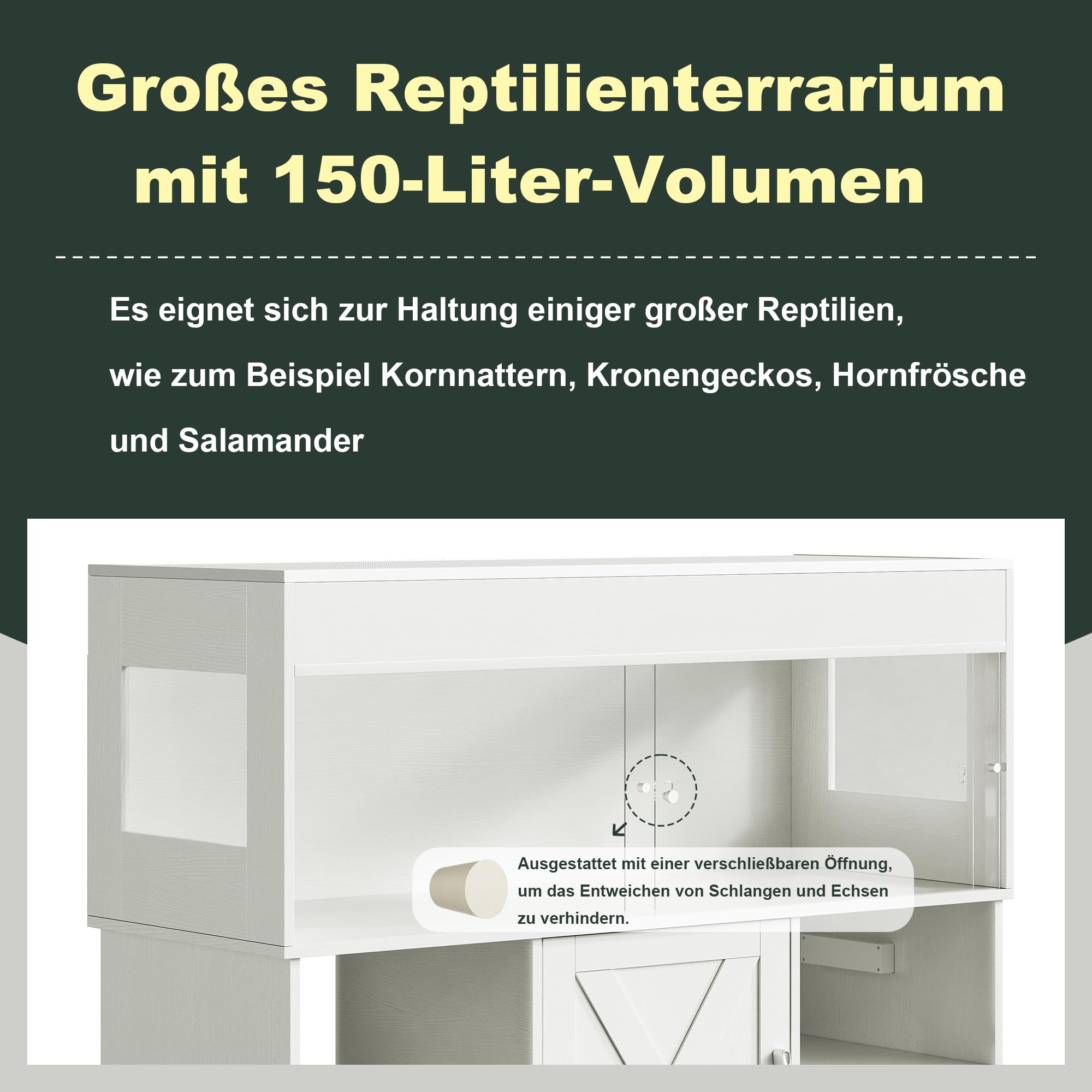 Großes Reptilienterrarium mit 150-Liter-Volumen

Es eignet sich zur Haltung einiger großer Reptilien, wie zum Beispiel Kornnattern, Kronengeckos, Hornfrösche und Salamander

Ausgestattet mit einer verschließbaren Öffnung, um das Entweichen von Schlangen und Echsen zu verhindern.